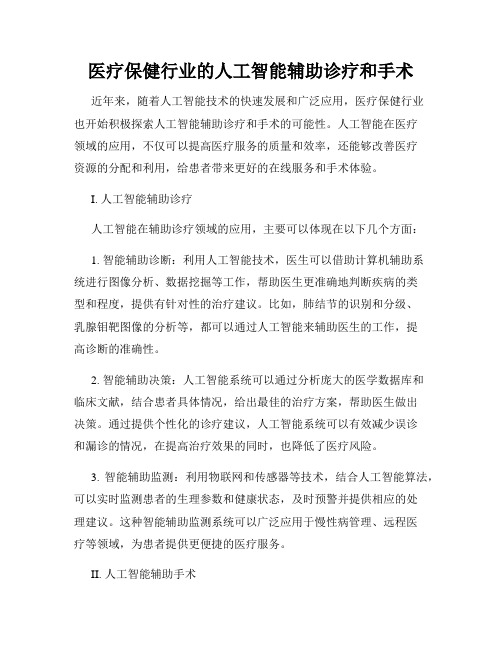 医疗保健行业的人工智能辅助诊疗和手术

近年来，随着人工智能技术的快速发展和广泛应用，医疗保健行业也开始积极探索人工智能辅助诊疗和手术的可能性。人工智能在医疗领域的应用，不仅可以提高医疗服务的质量和效率，还能够改善医疗资源的分配和利用，给患者带来更好的在线服务和手术体验。

I. 人工智能辅助诊疗

人工智能在辅助诊疗领域的应用，主要可以体现在以下几个方面：

1. 智能辅助诊断：利用人工智能技术，医生可以借助计算机辅助系统进行图像分析、数据挖掘等工作，帮助医生更准确地判断疾病的类型和程度，提供有针对性的治疗建议。比如，肺结节的识别和分级、乳腺钼靶图像的分析等，都可以通过人工智能来辅助医生的工作，提高诊断的准确性。

2. 智能辅助决策：人工智能系统可以通过分析庞大的医学数据库和临床文献，结合患者具体情况，给出最佳的治疗方案，帮助医生做出决策。通过提供个性化的诊疗建议，人工智能系统可以有效减少误诊和漏诊的情况，在提高治疗效果的同时，也降低了医疗风险。

3. 智能辅助监测：利用物联网和传感器等技术，结合人工智能算法，可以实时监测患者的生理参数和健康状态，及时预警并提供相应的处理建议。这种智能辅助监测系统可以广泛应用于慢性病管理、远程医疗等领域，为患者提供更便捷的医疗服务。

II. 人工智能辅助手术